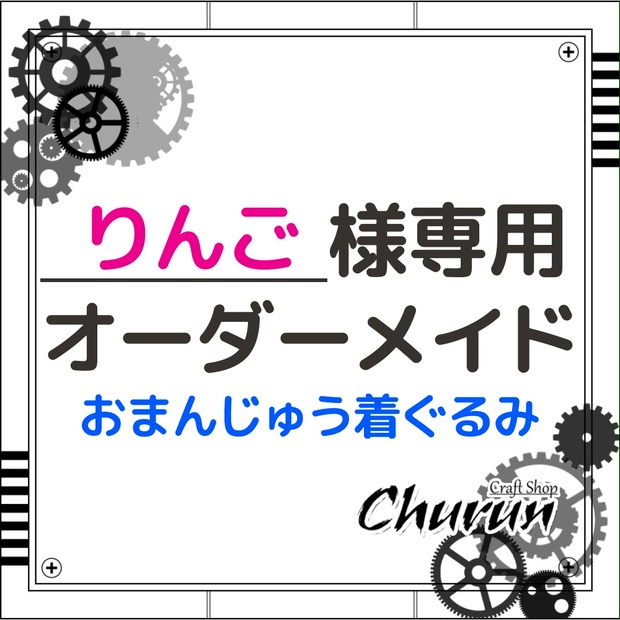 りんご 様専用

オーダーメイド

おまんじゅう着ぐるみ

Craft Shop
Churun